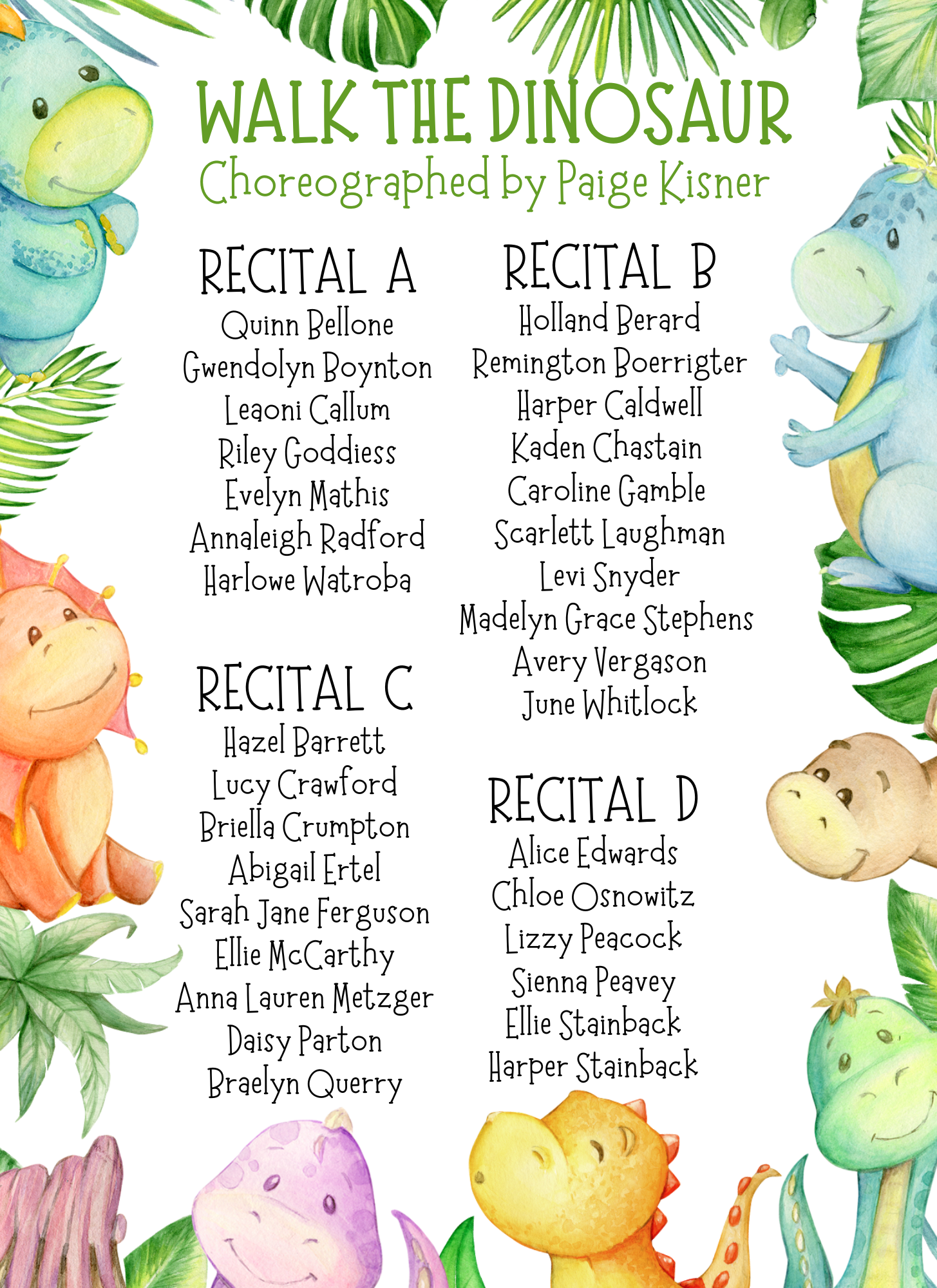 WALK THE DINOSAUR
Choreographed by Paige Kisner

RECITAL A
Quinn Bellone
Gwendolyn Boynton
Leaoni Callum
Riley Goddiess
Evelyn Mathis
Annaleigh Radford
Harlowe Watroba

RECITAL C
Hazel Barrett
Lucy Crawford
Briella Crumpton
Abigail Ertel
Sarah Jane Ferguson
Ellie McCarthy
Anna Lauren Metzger
Daisy Parton
Braelyn Querry

RECITAL B
Holland Berard
Remington Boerrigter
Harper Caldwell
Kaden Chastain
Caroline Gamble
Scarlett Laughman
Levi Snyder
Madelyn Grace Stephens
Avery Vergason
June Whitlock

RECITAL D
Alice Edwards
Chloe Osnowitz
Lizzy Peacock
Sienna Peavey
Ellie Stainback
Harper Stainback